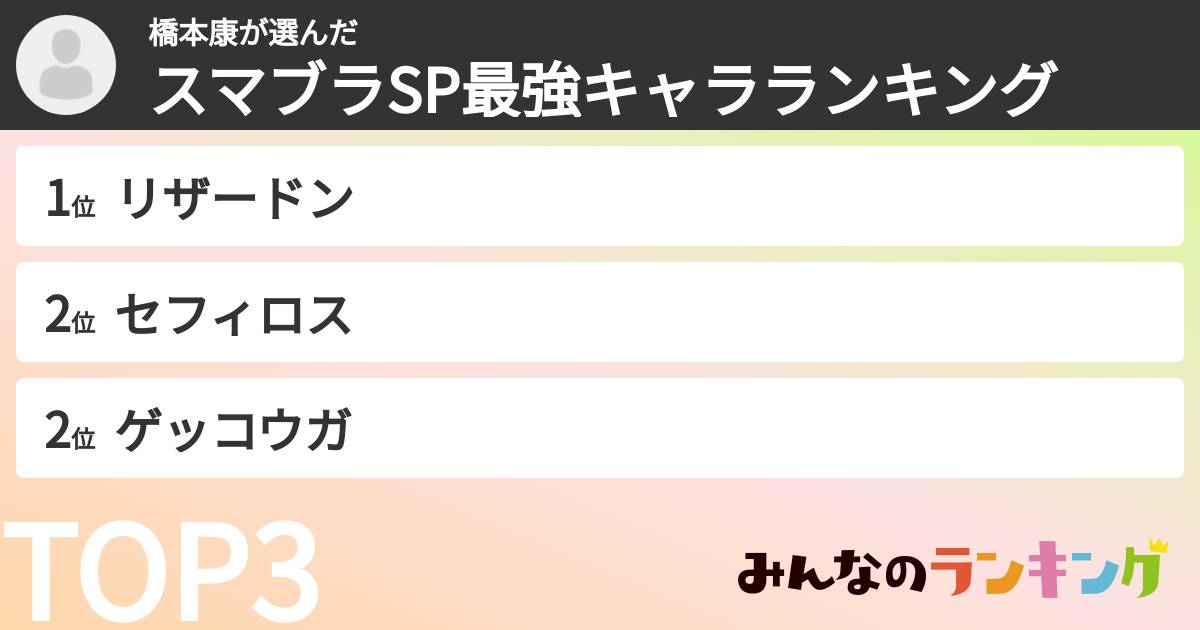 橋本康が選んだ
スマブラSP最強キャラランキング

1位 リザードン

2位 セフィロス

2位 ゲッコウガ

TOP3

みんなのランキング